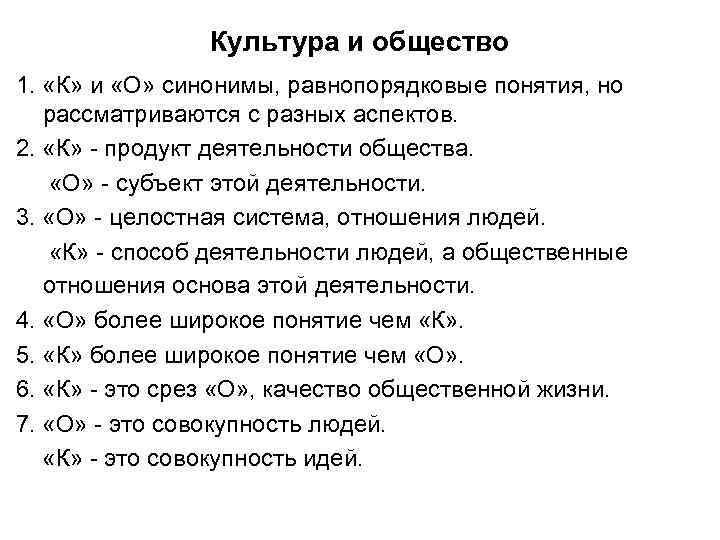 Культура и общество

1. «К» и «О» синонимы, равнопорядковые понятия, но рассматриваются с разных аспектов.

2. «К» - продукт деятельности общества.
«О» - субъект этой деятельности.

3. «О» - целостная система, отношения людей.
«К» - способ деятельности людей, а общественные отношения основа этой деятельности.

4. «О» более широкое понятие чем «К».

5. «К» более широкое понятие чем «О».

6. «К» - это срез «О», качество общественной жизни.

7. «О» - это совокупность людей.
«К» - это совокупность идей.